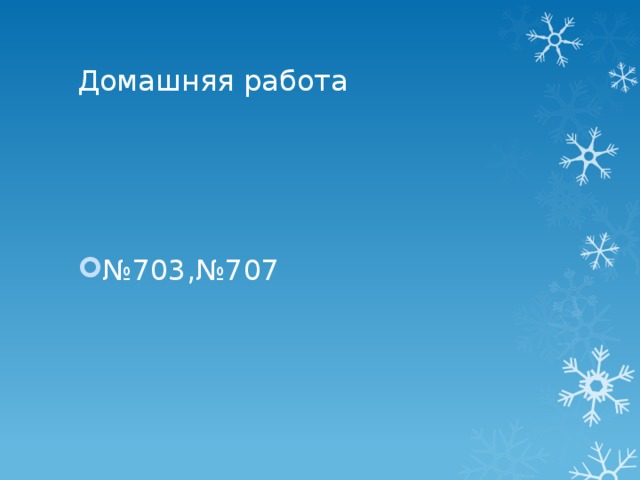 Домашняя работа

№703,№707